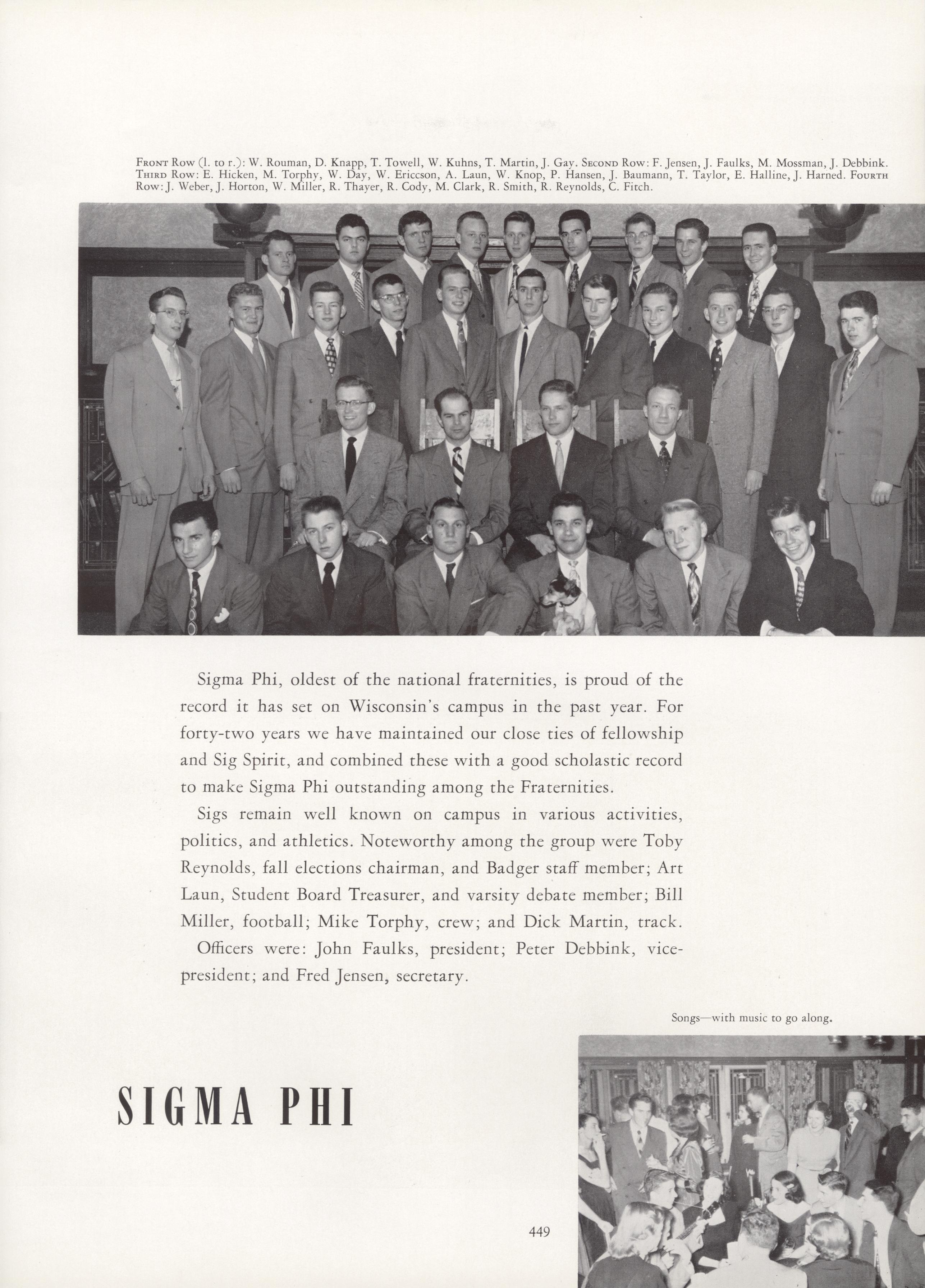 FRONT ROW (l. to r.): W. Rouman, D. Knapp, T. Towell, W. Kuhns, T. Martin, J. Gay. SECOND ROW: F. Jensen, J. Faulks, M. Mossman, J. Debbink. THIRD ROW: E. Hicken, M. Torphy, W. Day, W. Ericcson, A. Laun, W. Knop, P. Hansen, J. Baumann, T. Taylor, E. Halline, J. Harned. FOURTH ROW: J. Weber, J. Horton, W. Miller, R. Thayer, R. Cody, M. Clark, R. Smith, R. Reynolds, C. Fitch.

Sigma Phi, oldest of the national fraternities, is proud of the record it has set on Wisconsin's campus in the past year. For forty-two years we have maintained our close ties of fellowship and Sig Spirit, and combined these with a good scholastic record to make Sigma Phi outstanding among the Fraternities.

Sigs remain well known on campus in various activities, politics, and athletics. Noteworthy among the group were Toby Reynolds, fall elections chairman, and Badger staff member; Art Laun, Student Board Treasurer, and varsity debate member; Bill Miller, football; Mike Torphy, crew; and Dick Martin, track.

Officers were: John Faulks, president; Peter Debbink, vice-president; and Fred Jensen, secretary.

Songs—with music to go along.

SIGMA PHI

449